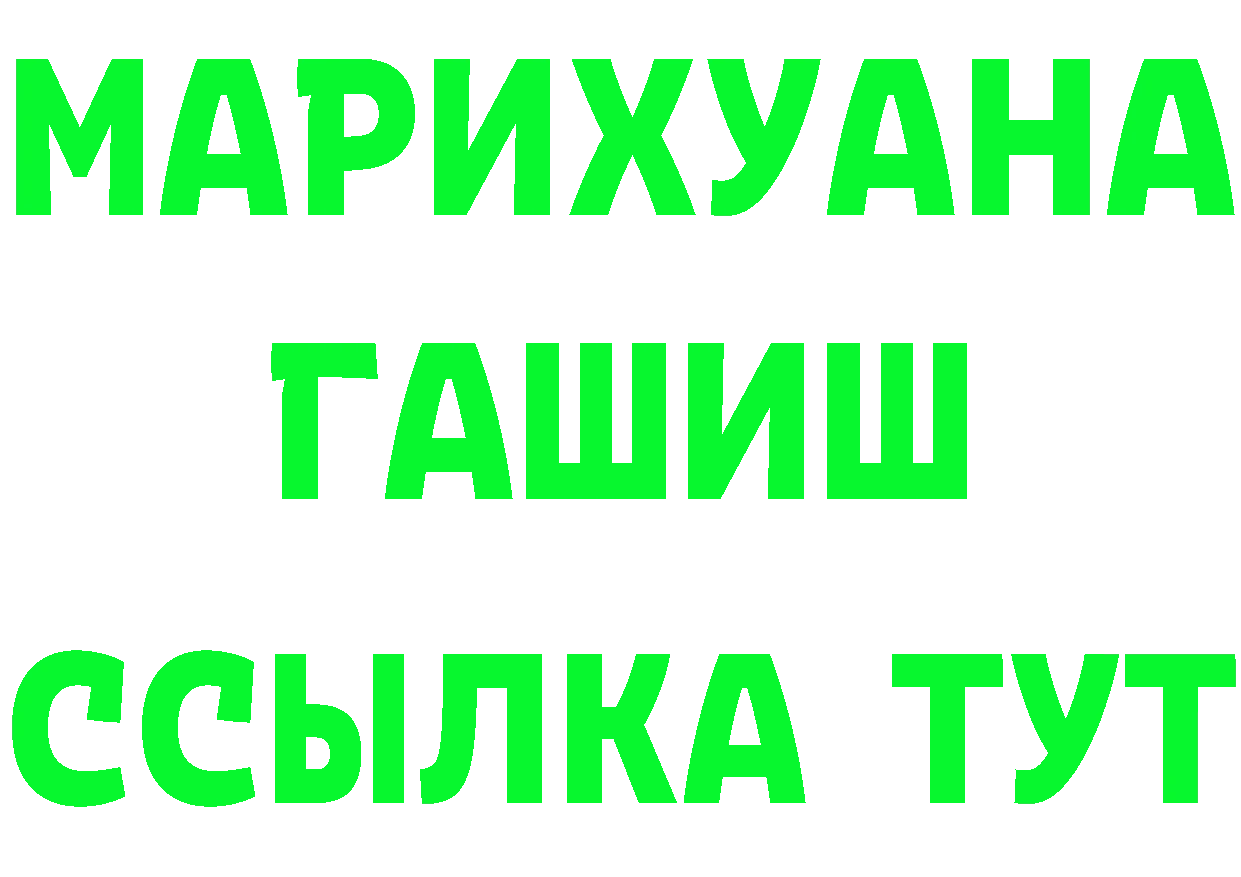 МАРИХУАНА
ГАШИШ
ССЫЛКА ТУТ